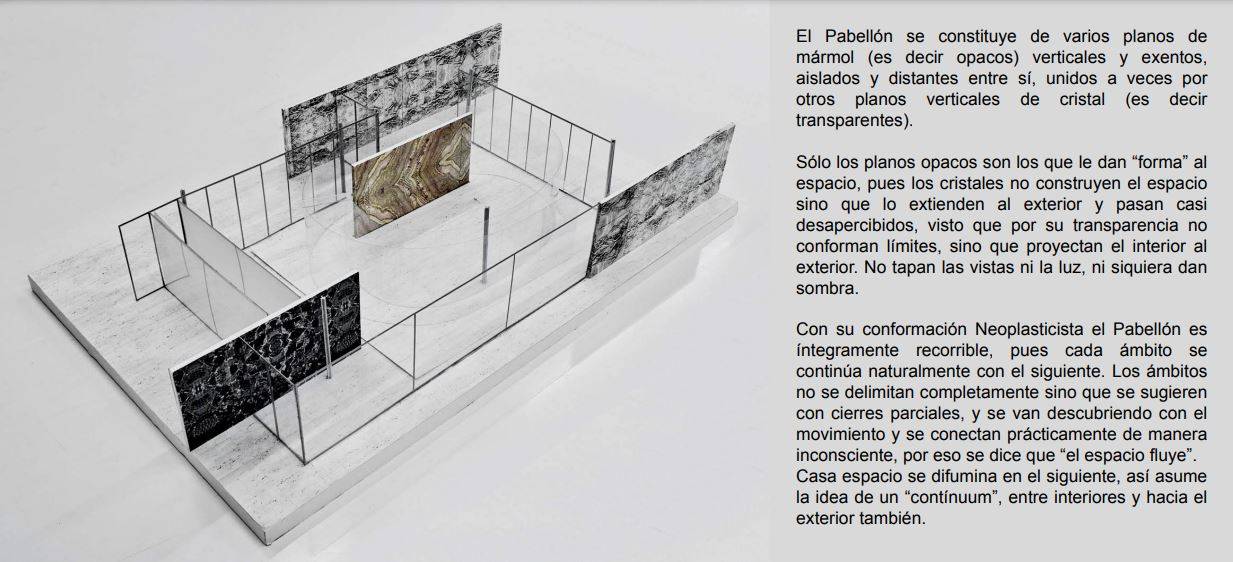 El Pabellón se constituye de varios planos de mármol (es decir opacos) verticales y exentos, aislados y distantes entre sí, unidos a veces por otros planos verticales de cristal (es decir transparentes).

Sólo los planos opacos son los que le dan “forma” al espacio, pues los cristales no construyen el espacio sino que lo extienden al exterior y pasan casi desapercibidos, visto que por su transparencia no conforman límites, sino que proyectan el interior al exterior. No tapan las vistas ni la luz, ni siquiera dan sombra.

Con su conformación Neoplasticista el Pabellón es íntegramente recorrible, pues cada ámbito se continúa naturalmente con el siguiente. Los ámbitos no se delimitan completamente sino que se sugieren con cierres parciales, y se van descubriendo con el movimiento y se conectan prácticamente de manera inconsciente, por eso se dice que “el espacio fluye”. Casa espacio se difumina en el siguiente, así asume la idea de un “contínuum”, entre interiores y hacia el exterior también.